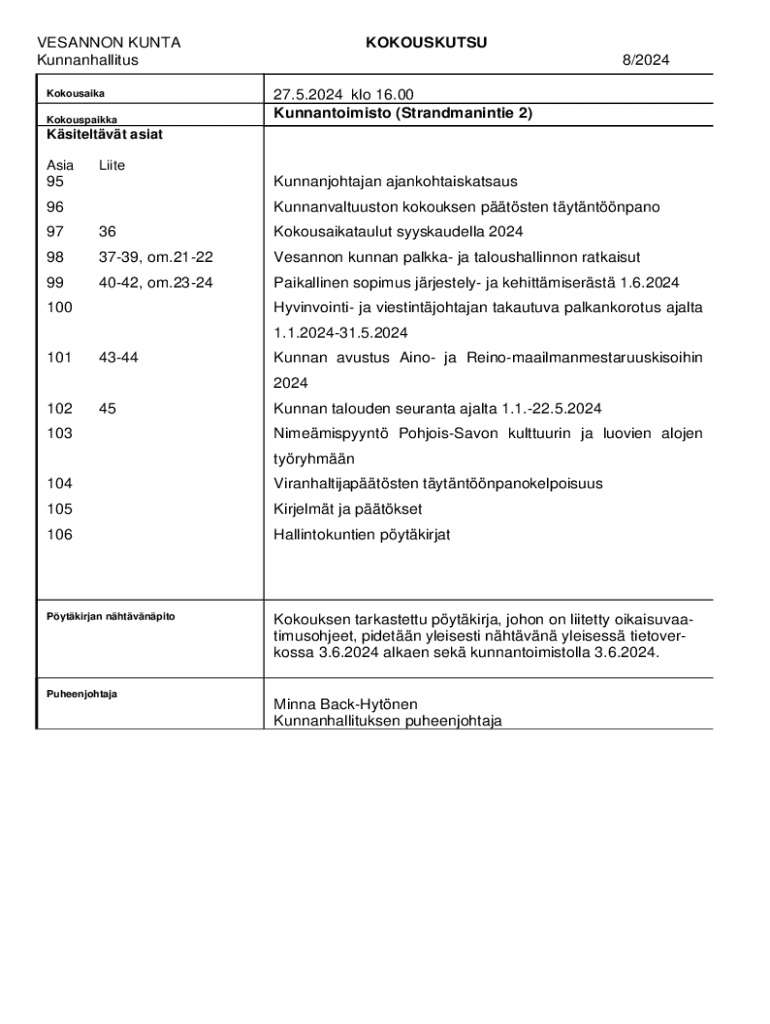 VESANNON KUNTA
Kunnanhallitus

KOKOUSKUTSU

8/2024

Kokousaika
27.5.2024 klo 16.00

Kokouspaikka
Kunnantoimisto (Strandmanintie 2)

Käsiteltävät asiat

| Asia | Liite | |
|---|---|---|
| 95 | | Kunnanjohtajan ajankohtaiskatsaus |
| 96 | | Kunnanvaltuuston kokouksen päätösten täytäntöönpano |
| 97 | 36 | Kokousaikataulut syyskaudella 2024 |
| 98 | 37-39, om.21-22 | Vesannon kunnan palkka- ja taloushallinnon ratkaisut |
| 99 | 40-42, om.23-24 | Paikallinen sopimus järjestely- ja kehittämiserästä 1.6.2024 |
| 100 | | Hyvinvointi- ja viestintäjohtajan takautuva palkankorotus ajalta 1.1.2024-31.5.2024 |
| 101 | 43-44 | Kunnan avustus Aino- ja Reino-maailmanmestaruuskisoihin 2024 |
| 102 | 45 | Kunnan talouden seuranta ajalta 1.1.-22.5.2024 |
| 103 | | Nimeämispyyntö Pohjois-Savon kulttuurin ja luovien alojen työryhmään |
| 104 | | Viranhaltijapäätösten täytäntöönpanokelpoisuus |
| 105 | | Kirjelmät ja päätökset |
| 106 | | Hallintokuntien pöytäkirjat |

Pöytäkirjan nähtävänäpito
Kokouksen tarkastettu pöytäkirja, johon on liitetty oikaisuvaatimusohjeet, pidetään yleisesti nähtävänä yleisessä tietoverkossa 3.6.2024 alkaen sekä kunnantoimistolla 3.6.2024.

Puheenjohtaja
Minna Back-Hytönen
Kunnanhallituksen puheenjohtaja